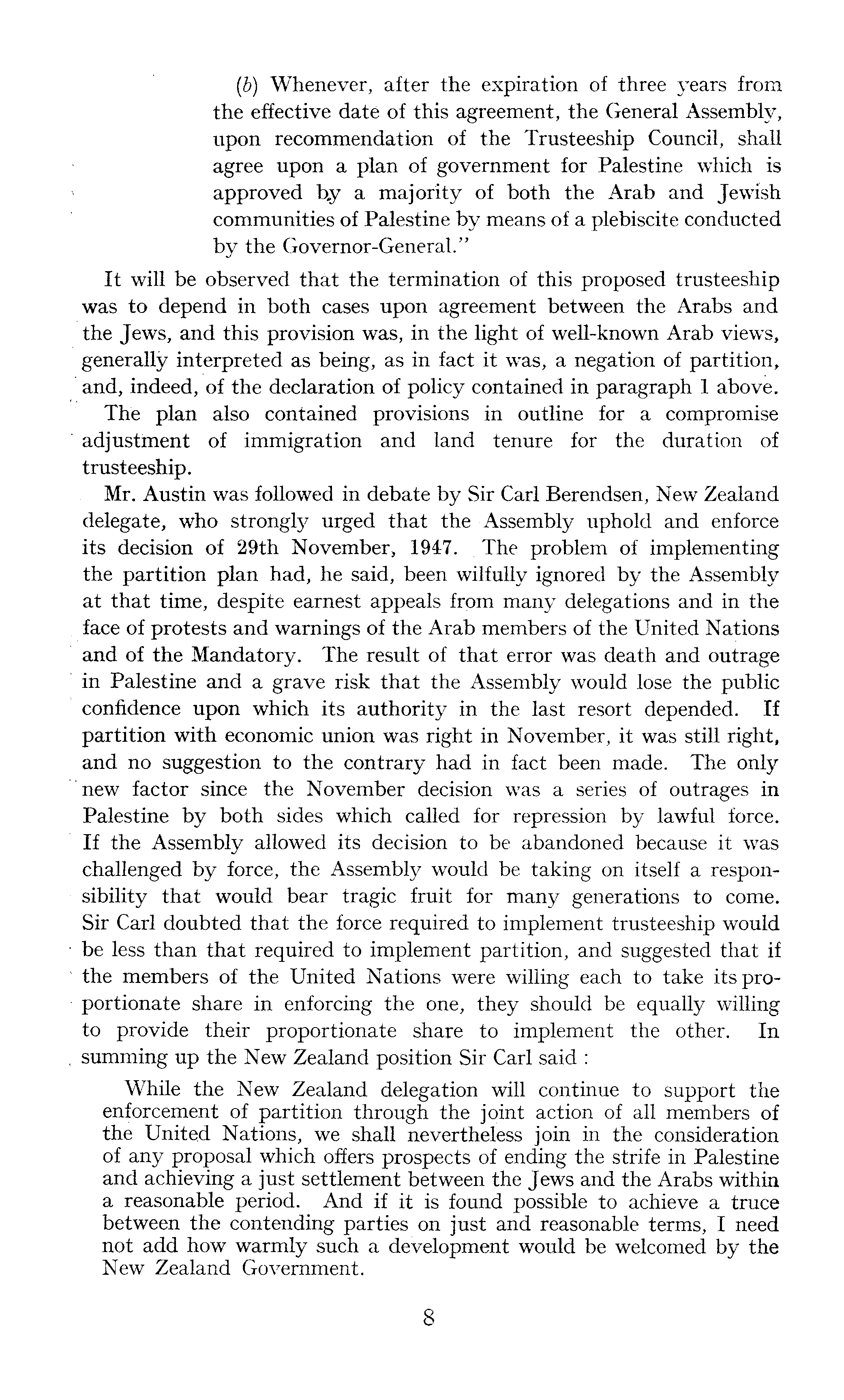 (b) Whenever, after the expiration of three years from the effective date of this agreement, the General Assembly, upon recommendation of the Trusteeship Council, shall agree upon a plan of government for Palestine which is approved by a majority of both the Arab and Jewish communities of Palestine by means of a plebiscite conducted by the Governor-General."

It will be observed that the termination of this proposed trusteeship was to depend in both cases upon agreement between the Arabs and the Jews, and this provision was, in the light of well-known Arab views, generally interpreted as being, as in fact it was, a negation of partition, and, indeed, of the declaration of policy contained in paragraph 1 above. The plan also contained provisions in outline for a compromise adjustment of immigration and land tenure for the duration of trusteeship.

Mr. Austin was followed in debate by Sir Carl Berendsen, New Zealand delegate, who strongly urged that the Assembly uphold and enforce its decision of 29th November, 1947. The problem of implementing the partition plan had, he said, been wilfully ignored by the Assembly at that time, despite earnest appeals from many delegations and in the face of protests and warnings of the Arab members of the United Nations and of the Mandatory. The result of that error was death and outrage in Palestine and a grave risk that the Assembly would lose the public confidence upon which its authority in the last resort depended. If partition with economic union was right in November, it was still right, and no suggestion to the contrary had in fact been made. The only new factor since the November decision was a series of outrages in Palestine by both sides which called for repression by lawful force. If the Assembly allowed its decision to be abandoned because it was challenged by force, the Assembly would be taking on itself a responsibility that would bear tragic fruit for many generations to come. Sir Carl doubted that the force required to implement trusteeship would be less than that required to implement partition, and suggested that if the members of the United Nations were willing each to take its proportionate share in enforcing the one, they should be equally willing to provide their proportionate share to implement the other. In summing up the New Zealand position Sir Carl said :

While the New Zealand delegation will continue to support the enforcement of partition through the joint action of all members of the United Nations, we shall nevertheless join in the consideration of any proposal which offers prospects of ending the strife in Palestine and achieving a just settlement between the Jews and the Arabs within a reasonable period. And if it is found possible to achieve a truce between the contending parties on just and reasonable terms, I need not add how warmly such a development would be welcomed by the New Zealand Government.

8